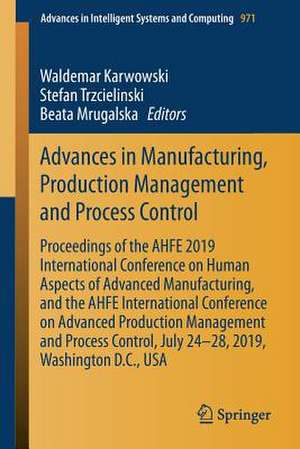 Advances in Intelligent Systems and Computing 971

Waldemar Karwowski
Stefan Trzcielinski
Beata Mrugalska Editors

Advances in Manufacturing, Production Management and Process Control

Proceedings of the AHFE 2019 International Conference on Human Aspects of Advanced Manufacturing, and the AHFE International Conference on Advanced Production Management and Process Control, July 24–28, 2019, Washington D.C., USA

Springer